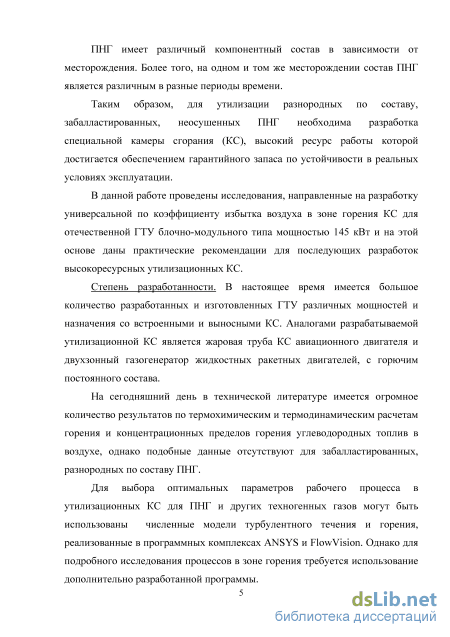 ПНГ имеет различный компонентный состав в зависимости от месторождения. Более того, на одном и том же месторождении состав ПНГ является различным в разные периоды времени.

Таким образом, для утилизации разнородных по составу, забалластированных, неосушенных ПНГ необходима разработка специальной камеры сгорания (КС), высокий ресурс работы которой достигается обеспечением гарантийного запаса по устойчивости в реальных условиях эксплуатации.

В данной работе проведены исследования, направленные на разработку универсальной по коэффициенту избытка воздуха в зоне горения КС для отечественной ГТУ блочно-модульного типа мощностью 145 кВт и на этой основе даны практические рекомендации для последующих разработок высокоресурсных утилизационных КС.

Степень разработанности. В настоящее время имеется большое количество разработанных и изготовленных ГТУ различных мощностей и назначения со встроенными и выносными КС. Аналогами разрабатываемой утилизационной КС является жаровая труба КС авиационного двигателя и двухзонный газогенератор жидкостных ракетных двигателей, с горючим постоянного состава.

На сегодняшний день в технической литературе имеется огромное количество результатов по термохимическим и термодинамическим расчетам горения и концентрационных пределов горения углеводородных топлив в воздухе, однако подобные данные отсутствуют для забалластированных, разнородных по составу ПНГ.

Для выбора оптимальных параметров рабочего процесса в утилизационных КС для ПНГ и других техногенных газов могут быть использованы численные модели турбулентного течения и горения, реализованные в программных комплексах ANSYS и FlowVision. Однако для подробного исследования процессов в зоне горения требуется использование дополнительно разработанной программы.

5

dsLib.net
библиотека диссертаций